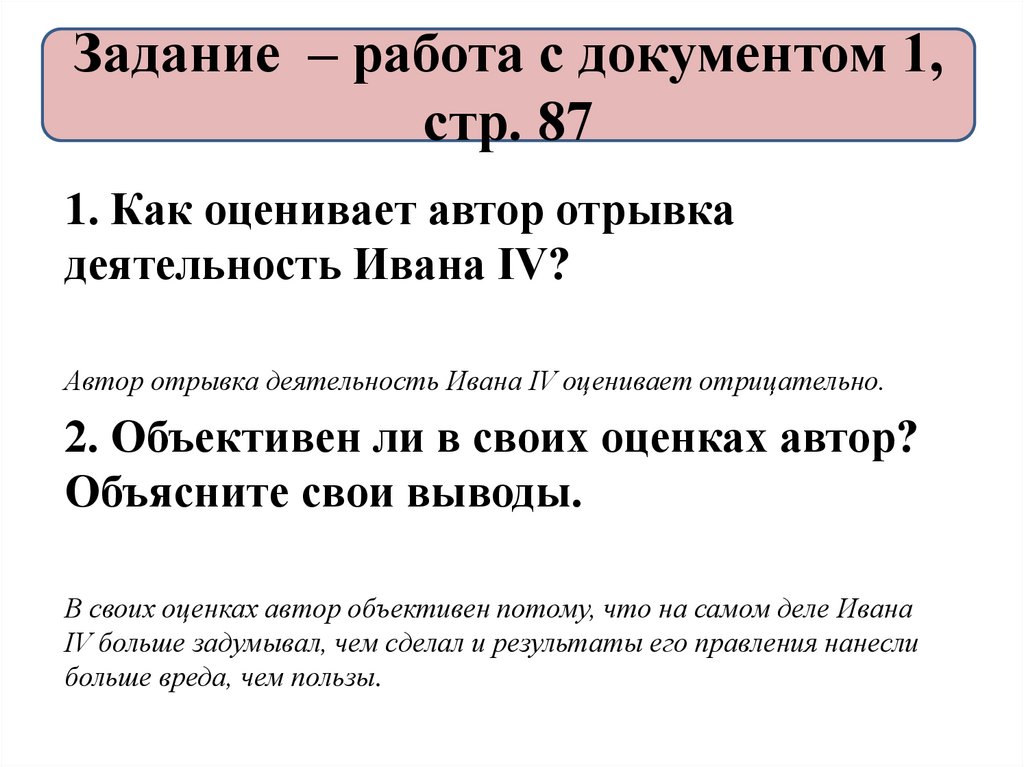 Задание – работа с документом 1, стр. 87

1. Как оценивает автор отрывка деятельность Ивана IV?

Автор отрывка деятельность Ивана IV оценивает отрицательно.

2. Объективен ли в своих оценках автор? Объясните свои выводы.

В своих оценках автор объективен потому, что на самом деле Ивана IV больше задумывал, чем сделал и результаты его правления нанесли больше вреда, чем пользы.